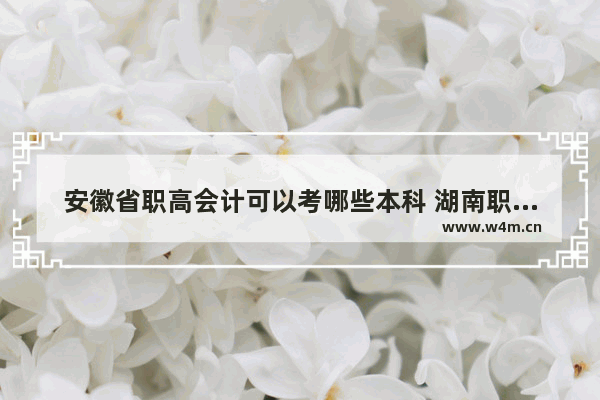 安徽省职高会计可以考哪些本科 湖南职…

www.w4m.cn